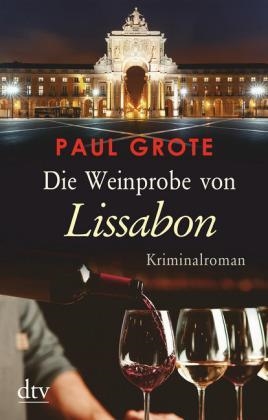 PAUL GROTE

Die Weinprobe von
Lissabon

Kriminalroman

dtv